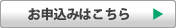 お申込みはこちら